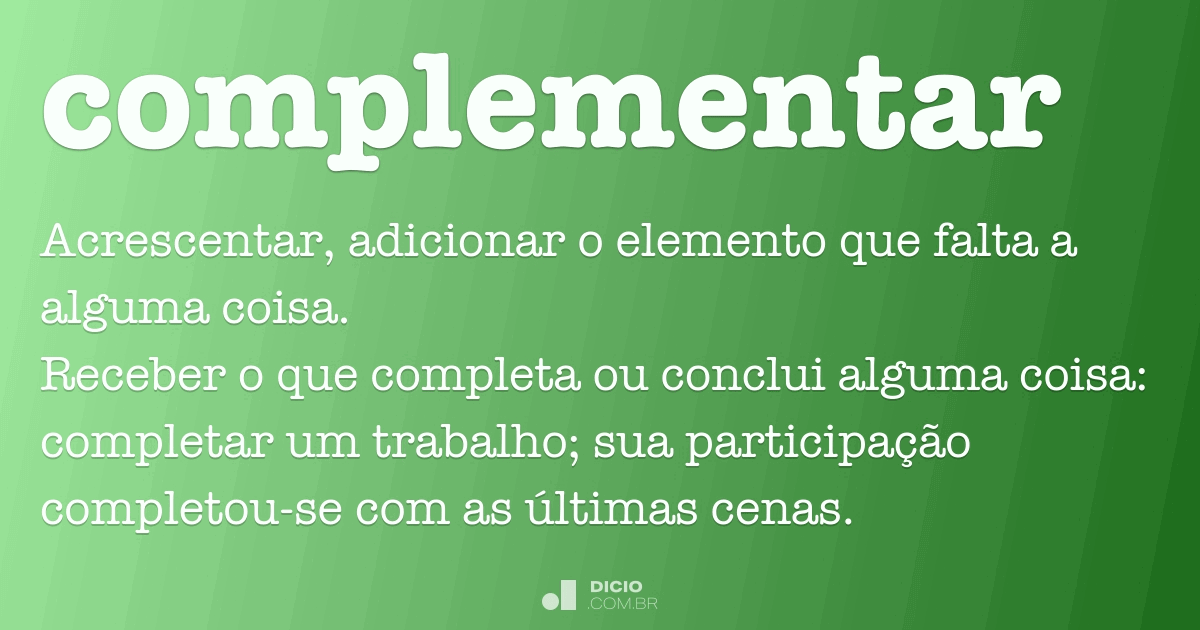 complementar

Acrescentar, adicionar o elemento que falta a alguma coisa.
Receber o que completa ou conclui alguma coisa: completar um trabalho; sua participação completou-se com as últimas cenas.

DICIO
.COM.BR